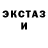 ЭКСТАЗ
И